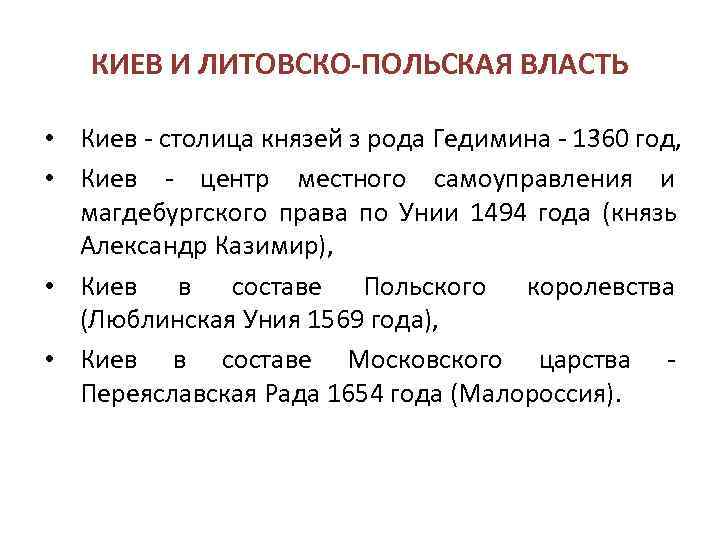 КИЕВ И ЛИТОВСКО-ПОЛЬСКАЯ ВЛАСТЬ

• Киев - столица князей з рода Гедимина - 1360 год,

• Киев - центр местного самоуправления и магдебургского права по Унии 1494 года (князь Александр Казимир),

• Киев в составе Польского королевства (Люблинская Уния 1569 года),

• Киев в составе Московского царства - Переяславская Рада 1654 года (Малороссия).